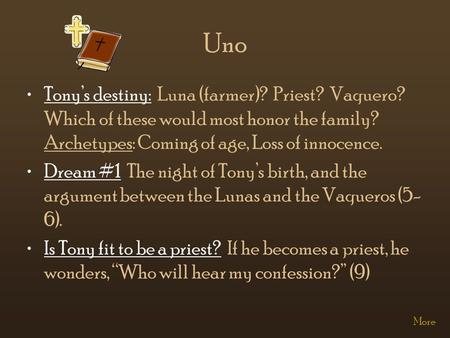 Uno

• Tony's destiny: Luna (farmer)? Priest? Vaquero? Which of these would most honor the family? Archetypes: Coming of age, Loss of innocence.

• Dream #1 The night of Tony's birth, and the argument between the Lunas and the Vaqueros (5-6).

• Is Tony fit to be a priest? If he becomes a priest, he wonders, "Who will hear my confession?" (9)

More